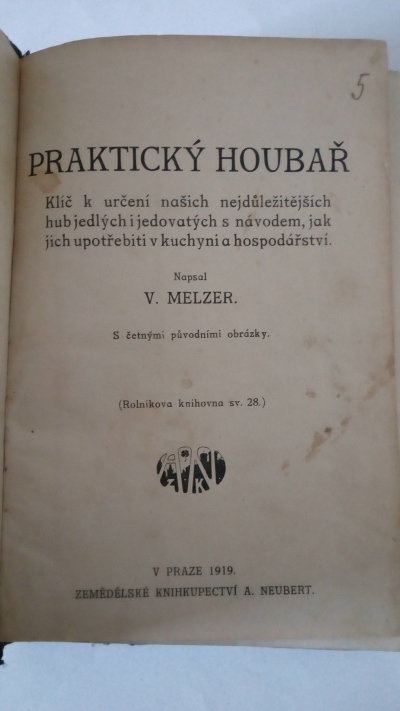 5

PRAKTICKÝ HOUBAŘ

Klíč k určení našich nejdůležitějších hub jedlých i jedovatých s návodem, jak jich upotřebiti v kuchyni a hospodářství.

Napsal

V. MELZER.

S četnými původními obrázky.

(Rolníkova knihovna sv. 28.)

ZK

V PRAZE 1919.

ZEMĚDĚLSKÉ KNIHKUPECTVÍ A. NEUBERT.